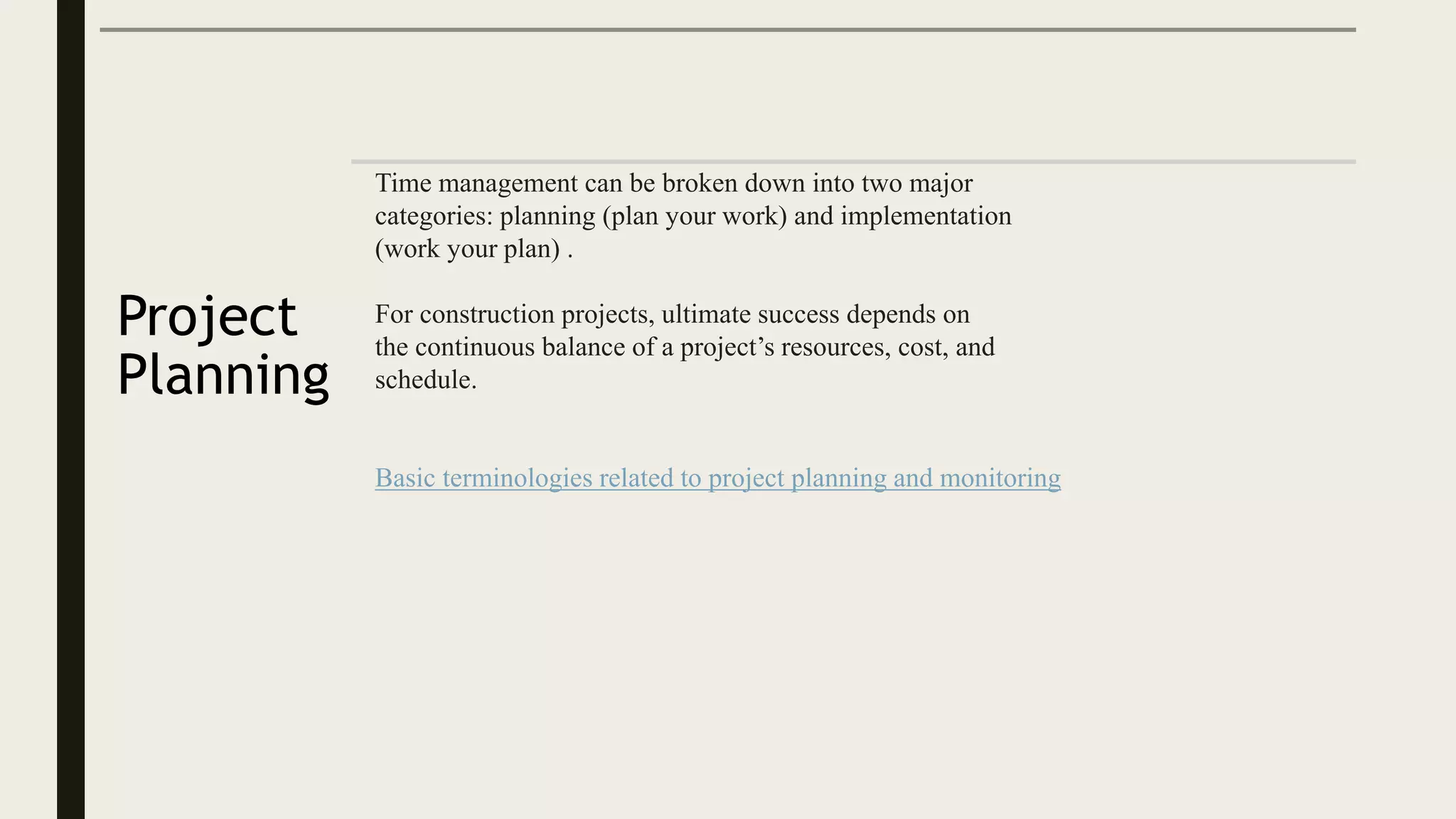 Project Planning

Time management can be broken down into two major categories: planning (plan your work) and implementation (work your plan) .

For construction projects, ultimate success depends on the continuous balance of a project’s resources, cost, and schedule.

Basic terminologies related to project planning and monitoring